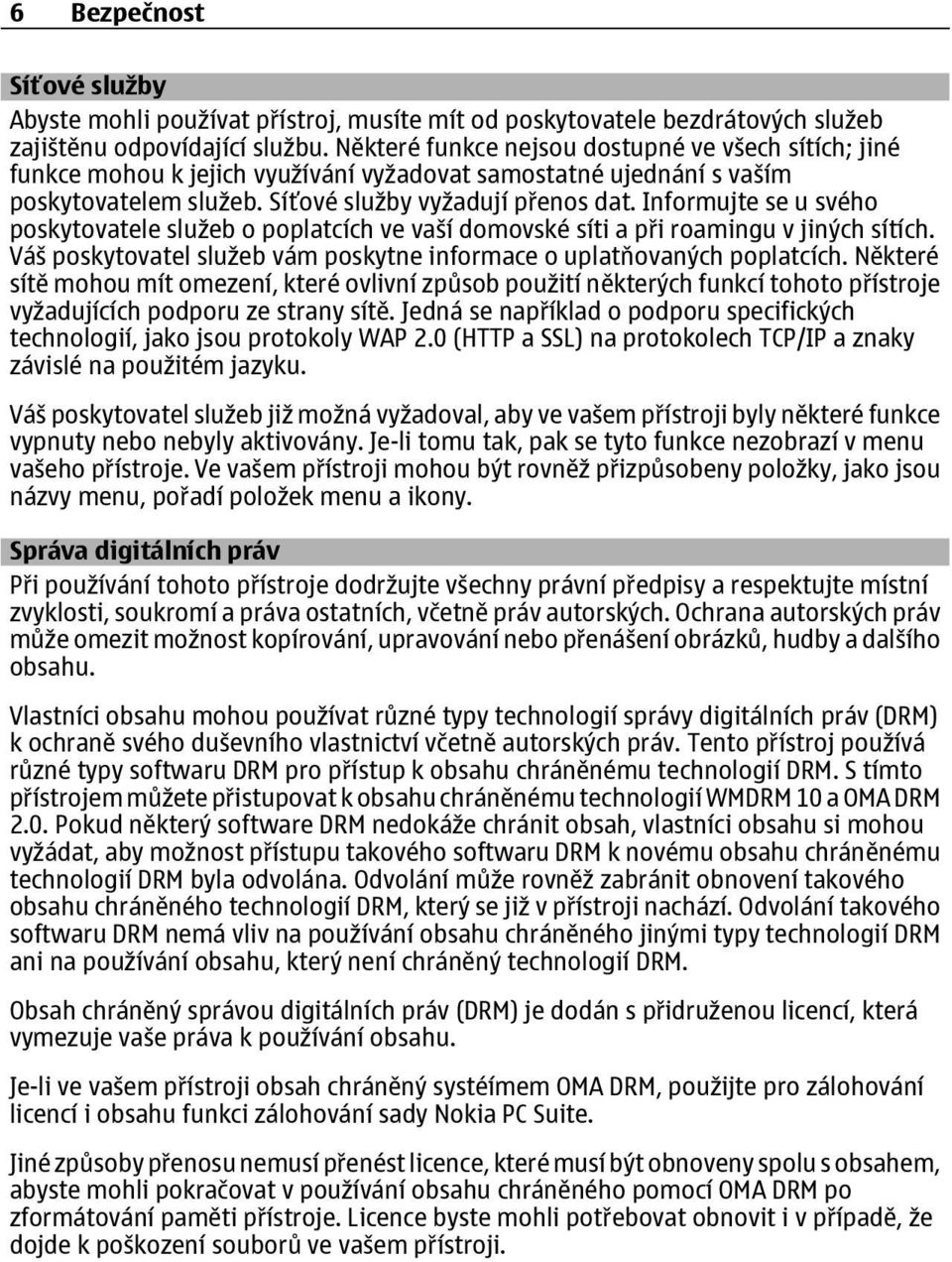 6 Bezpečnost

Síťové služby

Abyste mohli používat přístroj, musíte mít od poskytovatele bezdrátových služeb zajištěnu odpovídající službu. Některé funkce nejsou dostupné ve všech sítích; jiné funkce mohou k jejich využívání vyžadovat samostatné ujednání s vaším poskytovatelem služeb. Síťové služby vyžadují přenos dat. Informujte se u svého poskytovatele služeb o poplatcích ve vaší domovské síti a při roamingu v jiných sítích. Váš poskytovatel služeb vám poskytne informace o uplatňovaných poplatcích. Některé sítě mohou mít omezení, které ovlivní způsob použití některých funkcí tohoto přístroje vyžadujících podporu ze strany sítě. Jedná se například o podporu specifických technologií, jako jsou protokoly WAP 2.0 (HTTP a SSL) na protokolech TCP/IP a znaky závislé na použitém jazyku.

Váš poskytovatel služeb již možná vyžadoval, aby ve vašem přístroji byly některé funkce vypnuty nebo nebyly aktivovány. Je-li tomu tak, pak se tyto funkce nezobrazí v menu vašeho přístroje. Ve vašem přístroji mohou být rovněž přizpůsobeny položky, jako jsou názvy menu, pořadí položek menu a ikony.

Správa digitálních práv

Při používání tohoto přístroje dodržujte všechny právní předpisy a respektujte místní zvyklosti, soukromí a práva ostatních, včetně práv autorských. Ochrana autorských práv může omezit možnost kopírování, upravování nebo přenášení obrázků, hudby a dalšího obsahu.

Vlastníci obsahu mohou používat různé typy technologií správy digitálních práv (DRM) k ochraně svého duševního vlastnictví včetně autorských práv. Tento přístroj používá různé typy softwaru DRM pro přístup k obsahu chráněnému technologií DRM. S tímto přístrojem můžete přistupovat k obsahu chráněnému technologií WMDRM 10 a OMA DRM 2.0. Pokud některý software DRM nedokáže chránit obsah, vlastníci obsahu si mohou vyžádat, aby možnost přístupu takového softwaru DRM k novému obsahu chráněnému technologií DRM byla odvolána. Odvolání může rovněž zabránit obnovení takového obsahu chráněného technologií DRM, který se již v přístroji nachází. Odvolání takového softwaru DRM nemá vliv na používání obsahu chráněného jinými typy technologií DRM ani na používání obsahu, který není chráněný technologií DRM.

Obsah chráněný správou digitálních práv (DRM) je dodán s přidruženou licencí, která vymezuje vaše práva k používání obsahu.

Je-li ve vašem přístroji obsah chráněný systémem OMA DRM, použijte pro zálohování licencí i obsahu funkci zálohování sady Nokia PC Suite.

Jiné způsoby přenosu nemusí přenést licence, které musí být obnoveny spolu s obsahem, abyste mohli pokračovat v používání obsahu chráněného pomocí OMA DRM po zformátování paměti přístroje. Licence byste mohli potřebovat obnovit i v případě, že dojde k poškození souborů ve vašem přístroji.